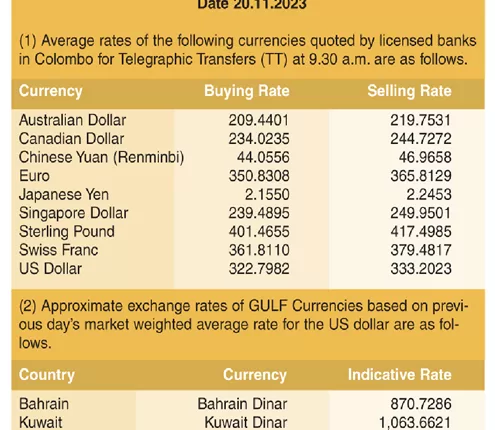 Date 20.11.2023

(1) Average rates of the following currencies quoted by licensed banks in Colombo for Telegraphic Transfers (TT) at 9.30 a.m. are as follows.

| Currency | Buying Rate | Selling Rate |
|---|---|---|
| Australian Dollar | 209.4401 | 219.7531 |
| Canadian Dollar | 234.0235 | 244.7272 |
| Chinese Yuan (Renminbi) | 44.0556 | 46.9658 |
| Euro | 350.8308 | 365.8129 |
| Japanese Yen | 2.1550 | 2.2453 |
| Singapore Dollar | 239.4895 | 249.9501 |
| Sterling Pound | 401.4655 | 417.4985 |
| Swiss Franc | 361.8110 | 379.4817 |
| US Dollar | 322.7982 | 333.2023 |

(2) Approximate exchange rates of GULF Currencies based on previous day's market weighted average rate for the US dollar are as follows.

| Country | Currency | Indicative Rate |
|---|---|---|
| Bahrain | Bahrain Dinar | 870.7286 |
| Kuwait | Kuwait Dinar | 1,063.6621 |